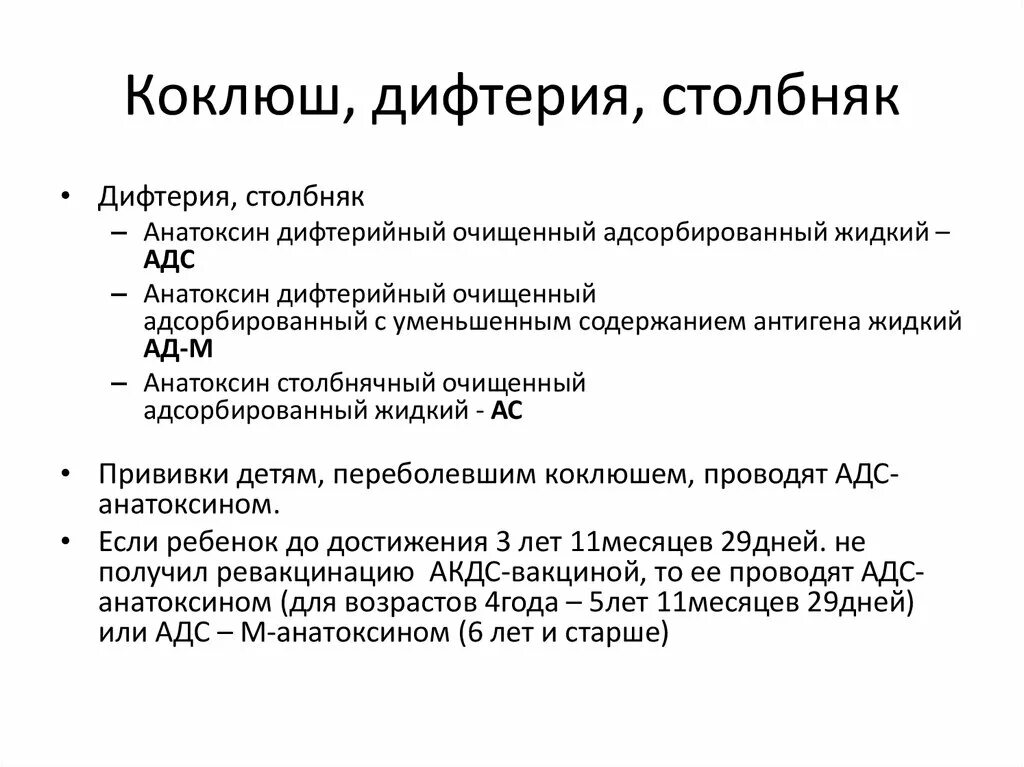 Коклюш, дифтерия, столбняк

• Дифтерия, столбняк
– Анатоксин дифтерийный очищенный адсорбированный жидкий – АДС
– Анатоксин дифтерийный очищенный адсорбированный с уменьшенным содержанием антигена жидкий АД-М
– Анатоксин столбнячный очищенный адсорбированный жидкий - АС

• Прививки детям, переболевшим коклюшем, проводят АДС-анатоксином.
• Если ребенок до достижения 3 лет 11месяцев 29дней. не получил ревакцинацию АКДС-вакциной, то ее проводят АДС-анатоксином (для возрастов 4года – 5лет 11месяцев 29дней) или АДС – М-анатоксином (6 лет и старше)